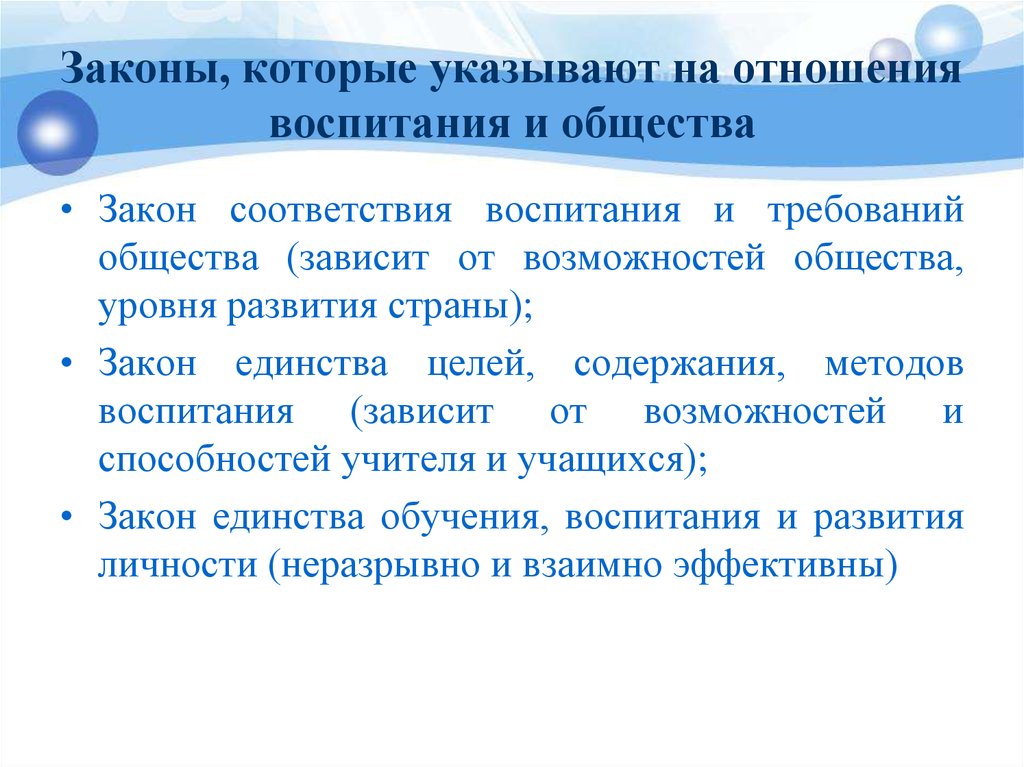 Законы, которые указывают на отношения воспитания и общества

• Закон соответствия воспитания и требований общества (зависит от возможностей общества, уровня развития страны);

• Закон единства целей, содержания, методов воспитания (зависит от возможностей и способностей учителя и учащихся);

• Закон единства обучения, воспитания и развития личности (неразрывно и взаимно эффективны)